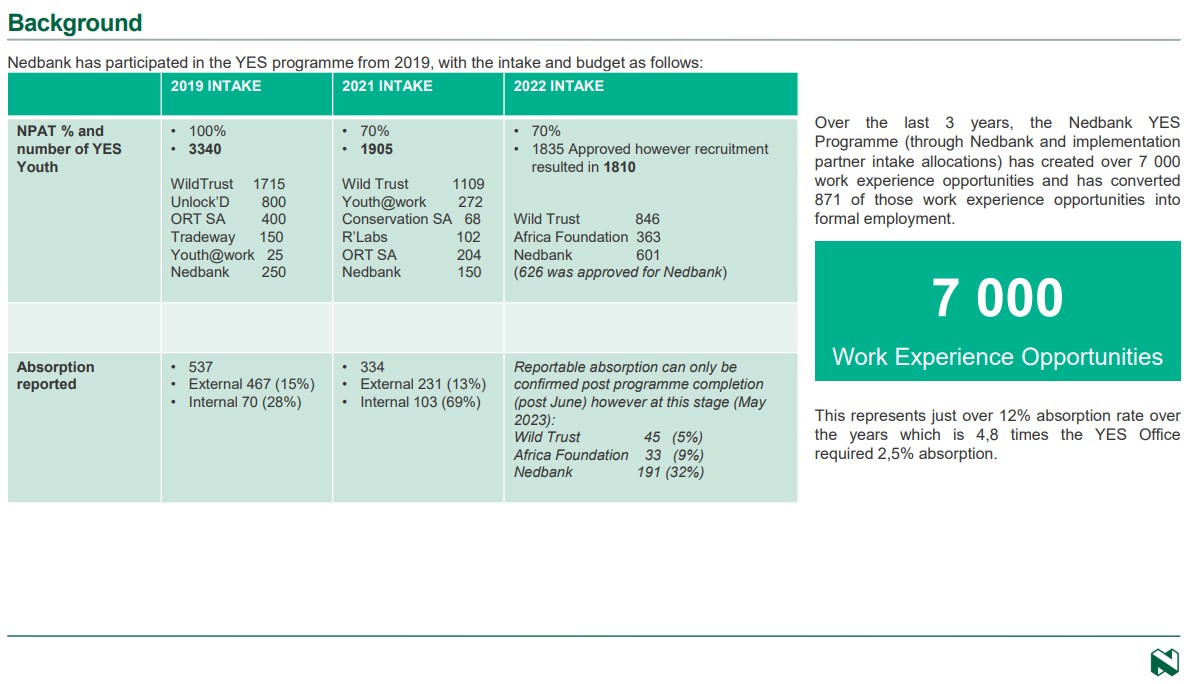 Background

Nedbank has participated in the YES programme from 2019, with the intake and budget as follows:

| | 2019 INTAKE | 2021 INTAKE | 2022 INTAKE |
|---|---|---|---|
| NPAT % and number of YES Youth | • 100% • 3340 WildTrust 1715 Unlock'D 800 ORT SA 400 Tradeway 150 Youth@work 25 Nedbank 250 | • 70% • 1905 Wild Trust 1109 Youth@work 272 Conservation SA 68 R'Labs 102 ORT SA 204 Nedbank 150 | • 70% • 1835 Approved however recruitment resulted in 1810 Wild Trust 846 Africa Foundation 363 Nedbank 601 (626 was approved for Nedbank) |
| | | | |
| Absorption reported | • 537 • External 467 (15%) • Internal 70 (28%) | • 334 • External 231 (13%) • Internal 103 (69%) | Reportable absorption can only be confirmed post programme completion (post June) however at this stage (May 2023): Wild Trust 45 (5%) Africa Foundation 33 (9%) Nedbank 191 (32%) |

Over the last 3 years, the Nedbank YES Programme (through Nedbank and implementation partner intake allocations) has created over 7 000 work experience opportunities and has converted 871 of those work experience opportunities into formal employment.

7 000
Work Experience Opportunities

This represents just over 12% absorption rate over the years which is 4,8 times the YES Office required 2,5% absorption.